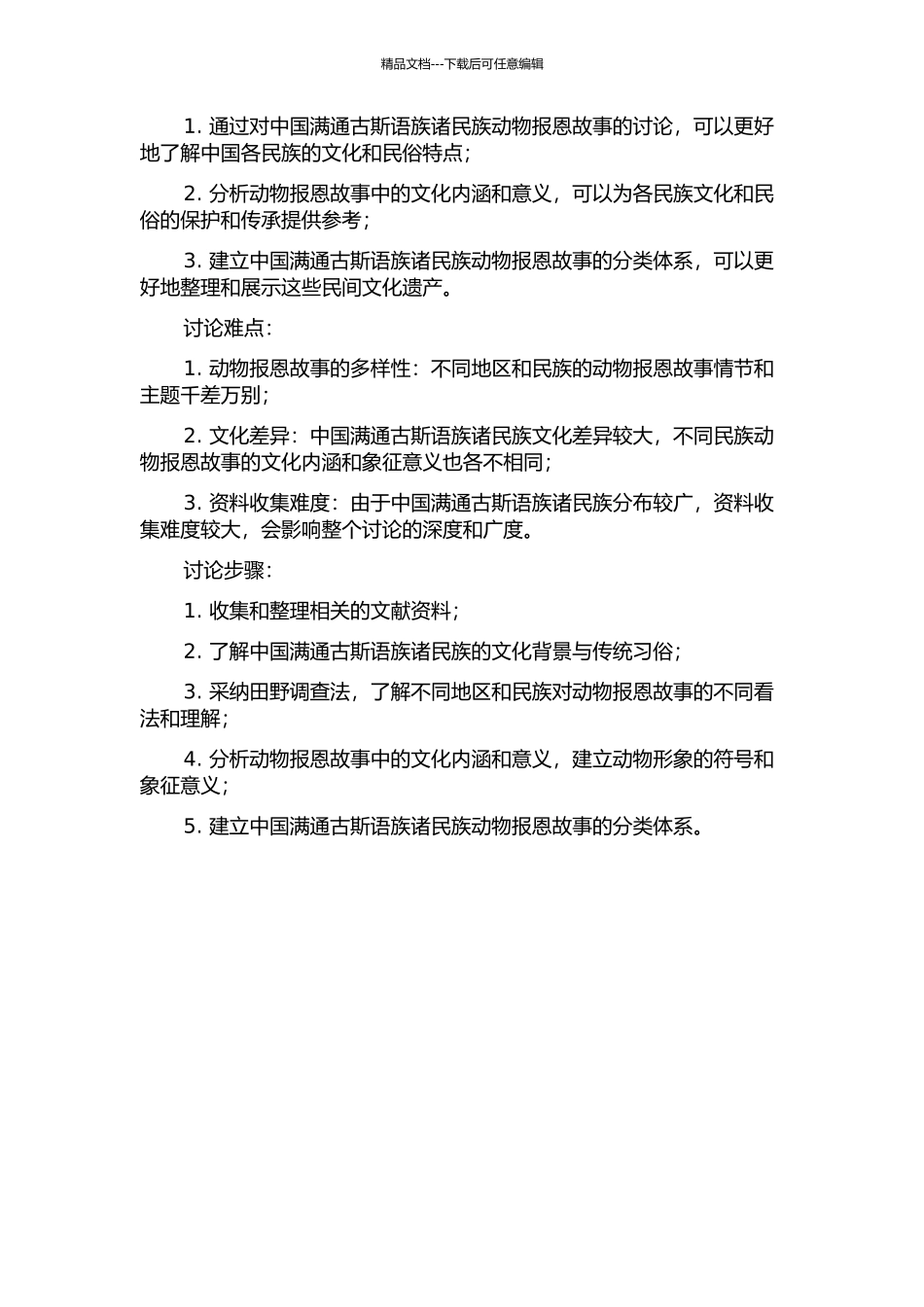 精品文档---下载后可任意编辑

1. 通过对中国满通古斯语族诸民族动物报恩故事的讨论，可以更好地了解中国各民族的文化和民俗特点；

2. 分析动物报恩故事中的文化内涵和意义，可以为各民族文化和民俗的保护和传承提供参考；

3. 建立中国满通古斯语族诸民族动物报恩故事的分类体系，可以更好地整理和展示这些民间文化遗产。

讨论难点：

1. 动物报恩故事的多样性：不同地区和民族的动物报恩故事情节和主题千差万别；

2. 文化差异：中国满通古斯语族诸民族文化差异较大，不同民族动物报恩故事的文化内涵和象征意义也各不相同；

3. 资料收集难度：由于中国满通古斯语族诸民族分布较广，资料收集难度较大，会影响整个讨论的深度和广度。

讨论步骤：

1. 收集和整理相关的文献资料；

2. 了解中国满通古斯语族诸民族的文化背景与传统习俗；

3. 采纳田野调查法，了解不同地区和民族对动物报恩故事的不同看法和理解；

4. 分析动物报恩故事中的文化内涵和意义，建立动物形象的符号和象征意义；

5. 建立中国满通古斯语族诸民族动物报恩故事的分类体系。